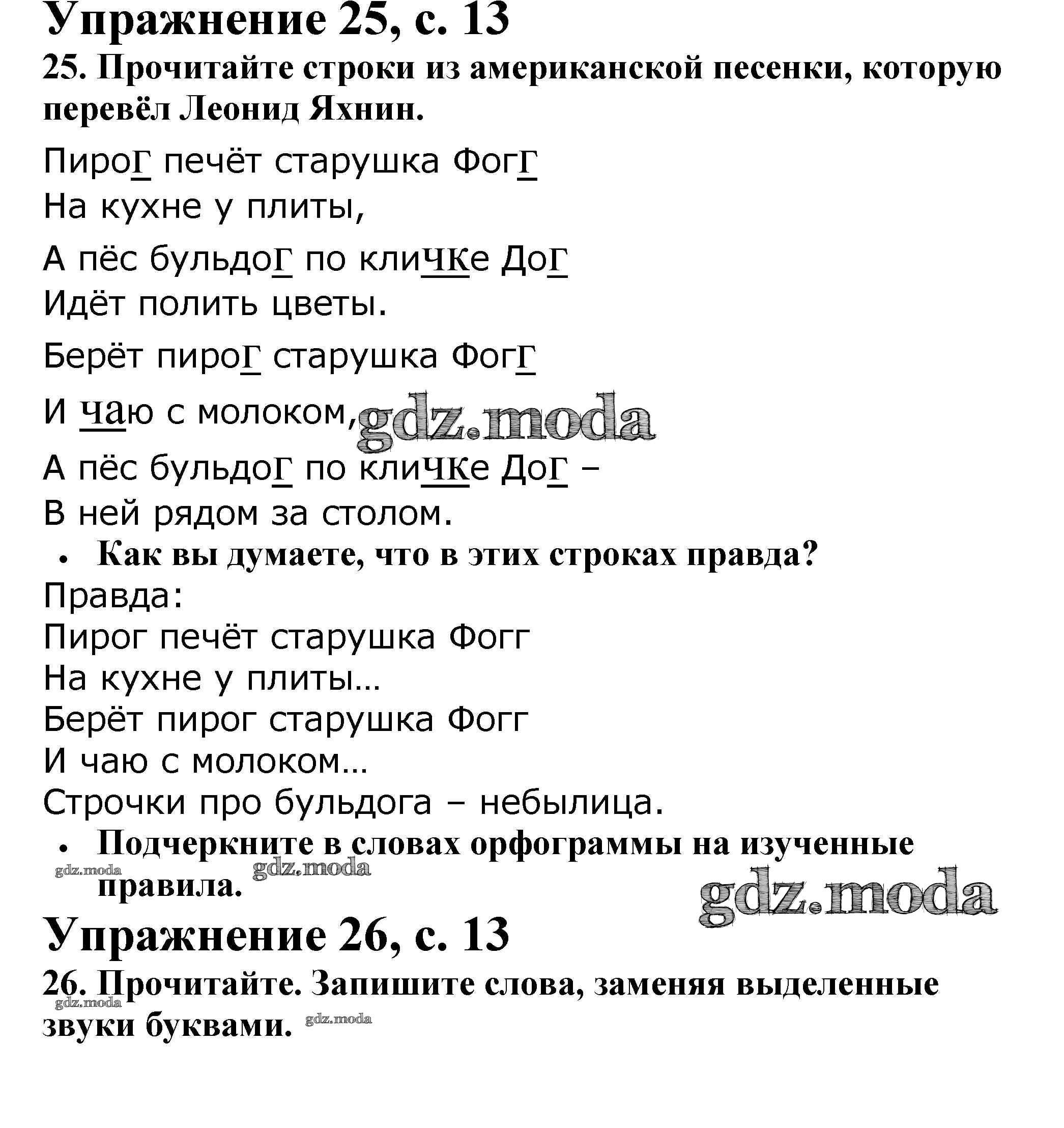 Упражнение 25, с. 13
25. Прочитайте строки из американской песенки, которую перевёл Леонид Яхнин.

Пирог печёт старушка Фогг
На кухне у плиты,

А пёс бульдог по кличке Дог
Идёт полить цветы.

Берёт пирог старушка Фогг

И чаю с молоком, gdz.moda

А пёс бульдог по кличке Дог –
В ней рядом за столом.

• Как вы думаете, что в этих строках правда?
Правда:
Пирог печёт старушка Фогг
На кухне у плиты…
Берёт пирог старушка Фогг
И чаю с молоком…
Строчки про бульдога – небылица.

• Подчеркните в словах орфограммы на изученные правила.

gdz.moda gdz.moda gdz.moda

Упражнение 26, с. 13
26. Прочитайте. Запишите слова, заменяя выделенные звуки буквами.

gdz.moda gdz.moda